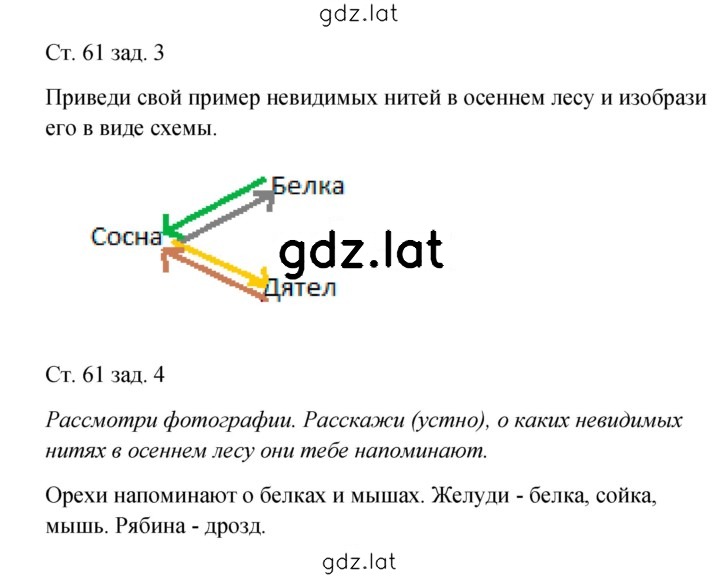 gdz.lat

Ст. 61 зад. 3

Приведи свой пример невидимых нитей в осеннем лесу и изобрази его в виде схемы.

Белка
Сосна
gdz.lat
Дятел

Ст. 61 зад. 4

Рассмотри фотографии. Расскажи (устно), о каких невидимых нитях в осеннем лесу они тебе напоминают.

Орехи напоминают о белках и мышах. Желуди - белка, сойка, мышь. Рябина - дрозд.

gdz.lat